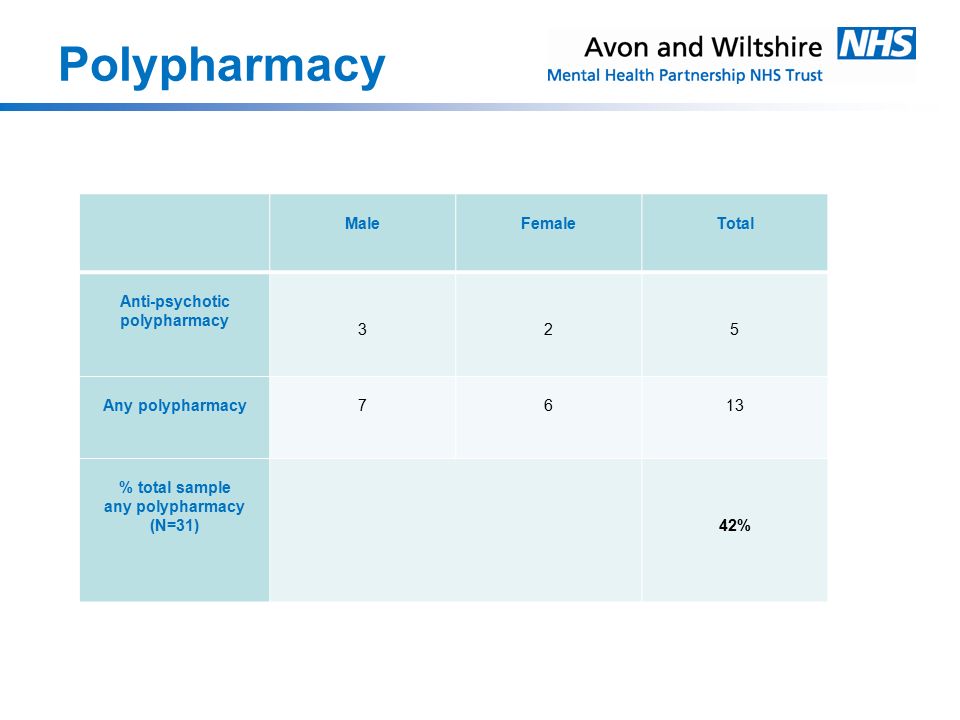 Polypharmacy

Avon and Wiltshire NHS
Mental Health Partnership NHS Trust

| | Male | Female | Total |
|---|---|---|---|
| Anti-psychotic polypharmacy | 3 | 2 | 5 |
| Any polypharmacy | 7 | 6 | 13 |
| % total sample any polypharmacy (N=31) | | | 42% |